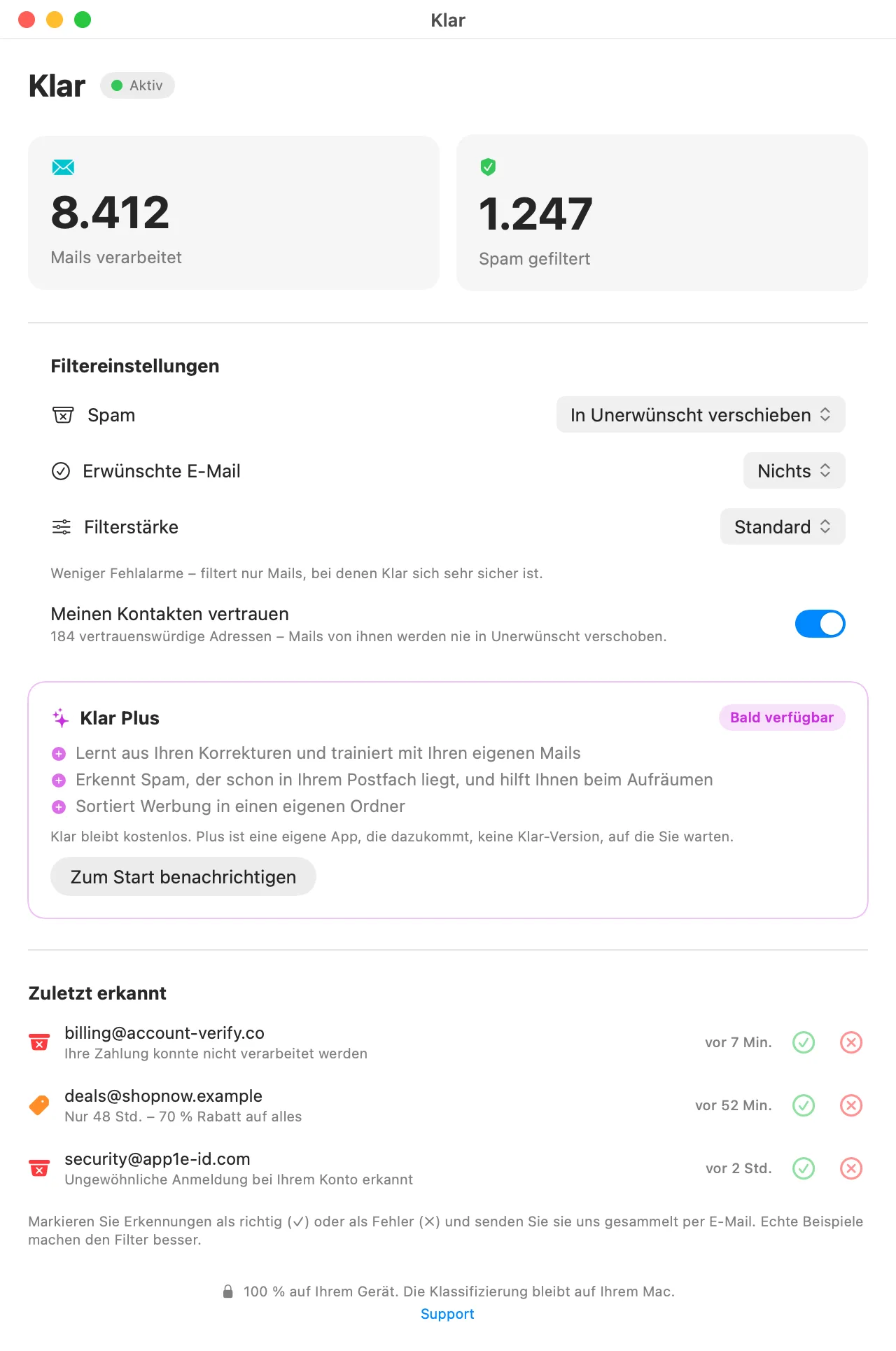 Klar

Klar Aktiv

8.412
Mails verarbeitet

1.247
Spam gefiltert

Filtereinstellungen

Spam In Unerwünscht verschieben

Erwünschte E-Mail Nichts

Filterstärke Standard

Weniger Fehlalarme – filtert nur Mails, bei denen Klar sich sehr sicher ist.

Meinen Kontakten vertrauen
184 vertrauenswürdige Adressen – Mails von ihnen werden nie in Unerwünscht verschoben.

Klar Plus Bald verfügbar

Lernt aus Ihren Korrekturen und trainiert mit Ihren eigenen Mails
Erkennt Spam, der schon in Ihrem Postfach liegt, und hilft Ihnen beim Aufräumen
Sortiert Werbung in einen eigenen Ordner

Klar bleibt kostenlos. Plus ist eine eigene App, die dazukommt, keine Klar-Version, auf die Sie warten.

Zum Start benachrichtigen

Zuletzt erkannt

billing@account-verify.co
Ihre Zahlung konnte nicht verarbeitet werden
vor 7 Min.

deals@shopnow.example
Nur 48 Std. – 70 % Rabatt auf alles
vor 52 Min.

security@app1e-id.com
Ungewöhnliche Anmeldung bei Ihrem Konto erkannt
vor 2 Std.

Markieren Sie Erkennungen als richtig (✓) oder als Fehler (✕) und senden Sie sie uns gesammelt per E-Mail. Echte Beispiele machen den Filter besser.

100 % auf Ihrem Gerät. Die Klassifizierung bleibt auf Ihrem Mac.
Support